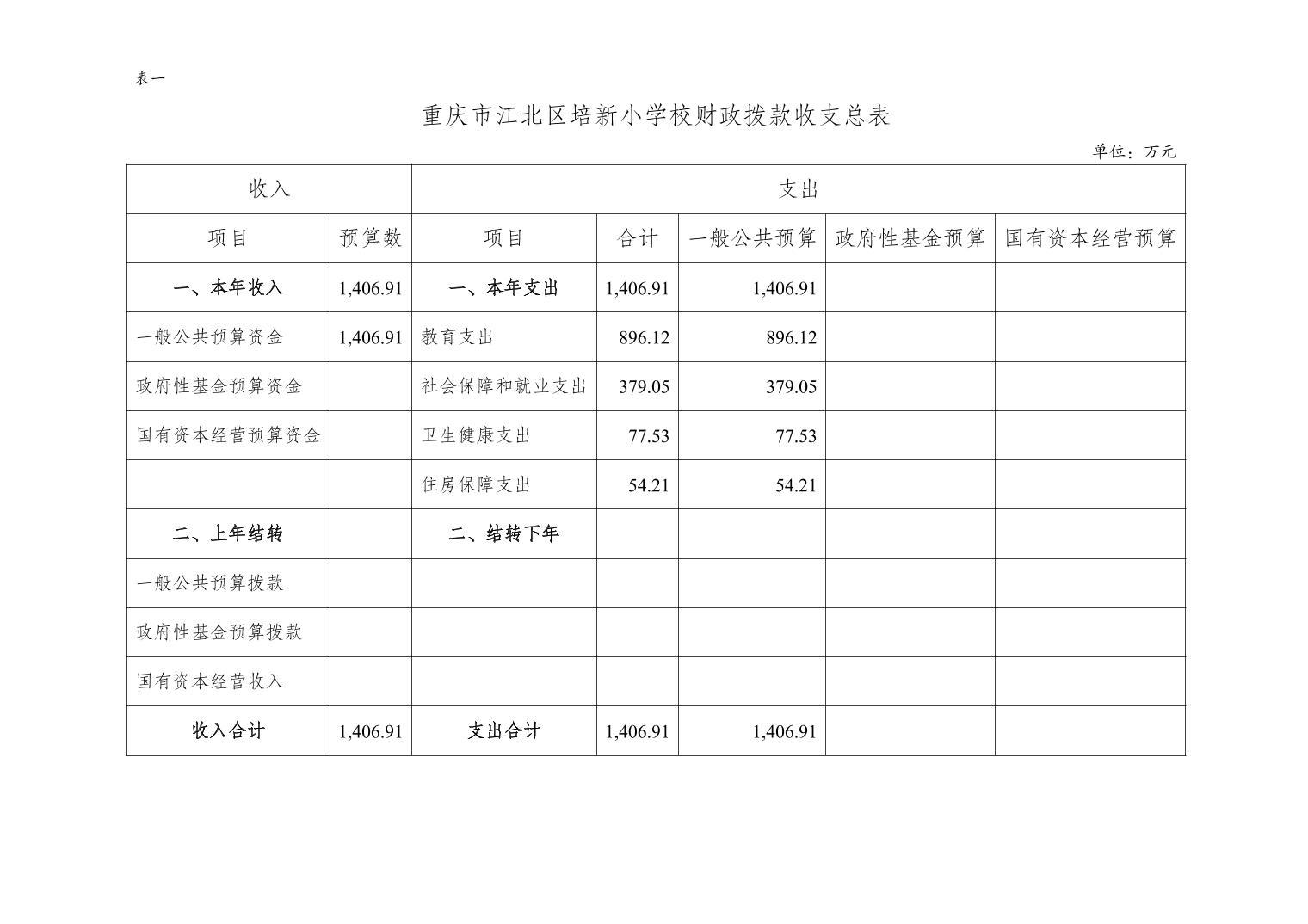 表一

重庆市江北区培新小学校财政拨款收支总表

单位：万元

| 收入 | | 支出 | | | | |
|---|---|---|---|---|---|---|
| 项目 | 预算数 | 项目 | 合计 | 一般公共预算 | 政府性基金预算 | 国有资本经营预算 |
| 一、本年收入 | 1,406.91 | 一、本年支出 | 1,406.91 | 1,406.91 | | |
| 一般公共预算资金 | 1,406.91 | 教育支出 | 896.12 | 896.12 | | |
| 政府性基金预算资金 | | 社会保障和就业支出 | 379.05 | 379.05 | | |
| 国有资本经营预算资金 | | 卫生健康支出 | 77.53 | 77.53 | | |
| | | 住房保障支出 | 54.21 | 54.21 | | |
| 二、上年结转 | | 二、结转下年 | | | | |
| 一般公共预算拨款 | | | | | | |
| 政府性基金预算拨款 | | | | | | |
| 国有资本经营收入 | | | | | | |
| 收入合计 | 1,406.91 | 支出合计 | 1,406.91 | 1,406.91 | | |